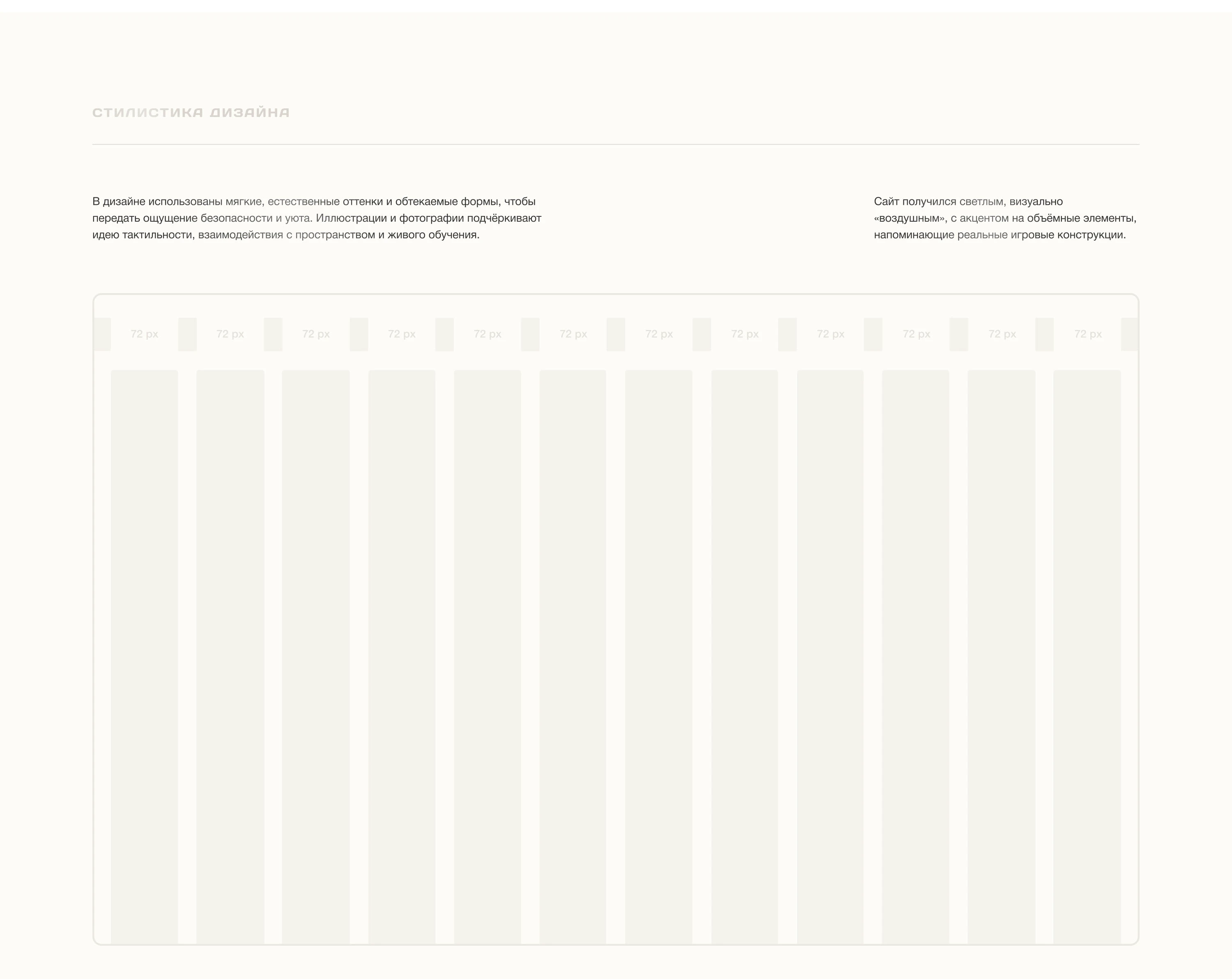 СТИЛИСТИКА ДИЗАЙНА

В дизайне использованы мягкие, естественные оттенки и обтекаемые формы, чтобы передать ощущение безопасности и уюта. Иллюстрации и фотографии подчёркивают идею тактильности, взаимодействия с пространством и живого обучения.

Сайт получился светлым, визуально «воздушным», с акцентом на объёмные элементы, напоминающие реальные игровые конструкции.

72 px 72 px 72 px 72 px 72 px 72 px 72 px 72 px 72 px 72 px 72 px 72 px